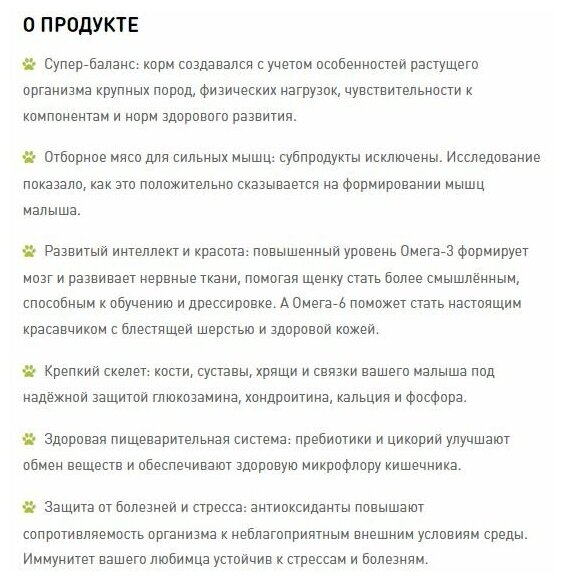 О ПРОДУКТЕ

Супер-баланс: корм создавался с учетом особенностей растущего организма крупных пород, физических нагрузок, чувствительности к компонентам и норм здорового развития.

Отборное мясо для сильных мышц: субпродукты исключены. Исследование показало, как это положительно сказывается на формировании мышц малыша.

Развитый интеллект и красота: повышенный уровень Омега-3 формирует мозг и развивает нервные ткани, помогая щенку стать более смышлёным, способным к обучению и дрессировке. А Омега-6 поможет стать настоящим красавчиком с блестящей шерстью и здоровой кожей.

Крепкий скелет: кости, суставы, хрящи и связки вашего малыша под надёжной защитой глюкозамина, хондроитина, кальция и фосфора.

Здоровая пищеварительная система: пребиотики и цикорий улучшают обмен веществ и обеспечивают здоровую микрофлору кишечника.

Защита от болезней и стресса: антиоксиданты повышают сопротивляемость организма к неблагоприятным внешним условиям среды. Иммунитет вашего любимца устойчив к стрессам и болезням.